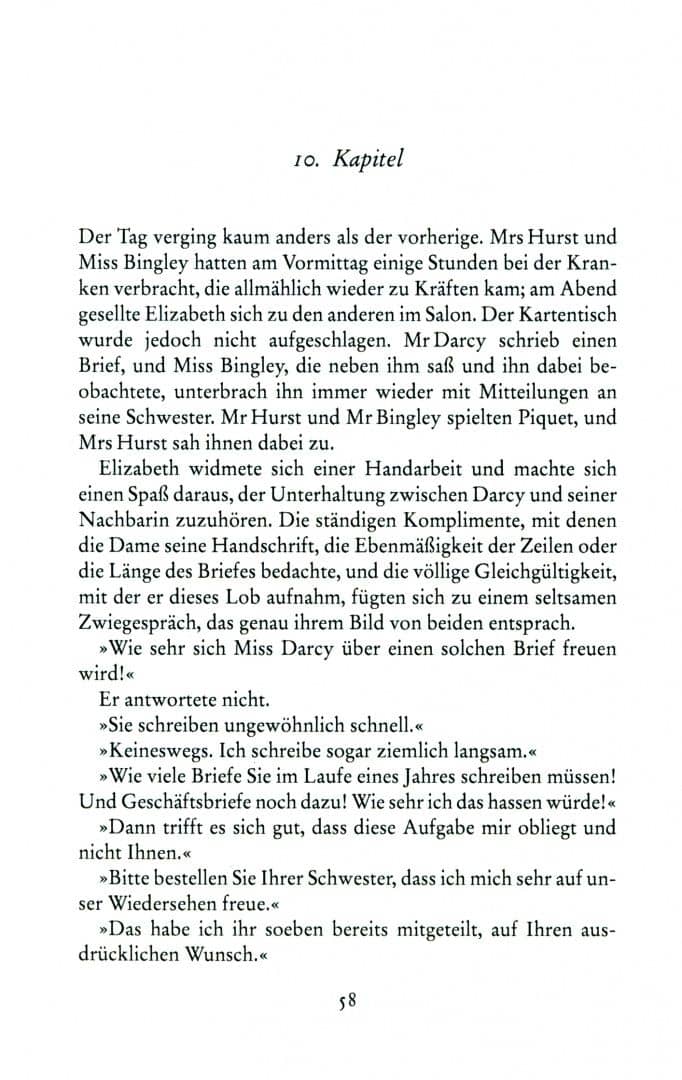 10. Kapitel

Der Tag verging kaum anders als der vorherige. Mrs Hurst und Miss Bingley hatten am Vormittag einige Stunden bei der Kranken verbracht, die allmählich wieder zu Kräften kam; am Abend gesellte Elizabeth sich zu den anderen im Salon. Der Kartentisch wurde jedoch nicht aufgeschlagen. Mr Darcy schrieb einen Brief, und Miss Bingley, die neben ihm saß und ihn dabei beobachtete, unterbrach ihn immer wieder mit Mitteilungen an seine Schwester. Mr Hurst und Mr Bingley spielten Piquet, und Mrs Hurst sah ihnen dabei zu.

Elizabeth widmete sich einer Handarbeit und machte sich einen Spaß daraus, der Unterhaltung zwischen Darcy und seiner Nachbarin zuzuhören. Die ständigen Komplimente, mit denen die Dame seine Handschrift, die Ebenmäßigkeit der Zeilen oder die Länge des Briefes bedachte, und die völlige Gleichgültigkeit, mit der er dieses Lob aufnahm, fügten sich zu einem seltsamen Zwiegespräch, das genau ihrem Bild von beiden entsprach.

»Wie sehr sich Miss Darcy über einen solchen Brief freuen wird!«

Er antwortete nicht.

»Sie schreiben ungewöhnlich schnell.«

»Keineswegs. Ich schreibe sogar ziemlich langsam.«

»Wie viele Briefe Sie im Laufe eines Jahres schreiben müssen! Und Geschäftsbriefe noch dazu! Wie sehr ich das hassen würde!«

»Dann trifft es sich gut, dass diese Aufgabe mir obliegt und nicht Ihnen.«

»Bitte bestellen Sie Ihrer Schwester, dass ich mich sehr auf unser Wiedersehen freue.«

»Das habe ich ihr soeben bereits mitgeteilt, auf Ihren ausdrücklichen Wunsch.«

58